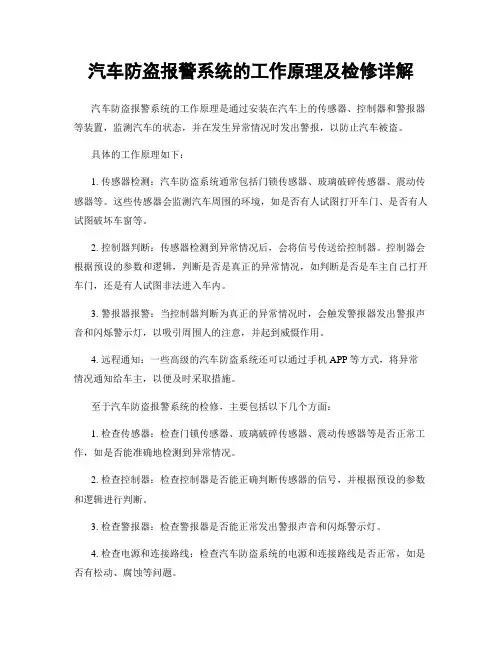 汽车防盗报警系统的工作原理及检修详解

汽车防盗报警系统的工作原理是通过安装在汽车上的传感器、控制器和警报器等装置，监测汽车的状态，并在发生异常情况时发出警报，以防止汽车被盗。

具体的工作原理如下：

1. 传感器检测：汽车防盗系统通常包括门锁传感器、玻璃破碎传感器、震动传感器等。这些传感器会监测汽车周围的环境，如是否有人试图打开车门、是否有人试图破坏车窗等。

2. 控制器判断：传感器检测到异常情况后，会将信号传送给控制器。控制器会根据预设的参数和逻辑，判断是否是真正的异常情况，如判断是否是车主自己打开车门，还是有人试图非法进入车内。

3. 警报器报警：当控制器判断为真正的异常情况时，会触发警报器发出警报声音和闪烁警示灯，以吸引周围人的注意，并起到威慑作用。

4. 远程通知：一些高级的汽车防盗系统还可以通过手机 APP 等方式，将异常情况通知给车主，以便及时采取措施。

至于汽车防盗报警系统的检修，主要包括以下几个方面：

1. 检查传感器：检查门锁传感器、玻璃破碎传感器、震动传感器等是否正常工作，如是否能准确地检测到异常情况。

2. 检查控制器：检查控制器是否能正确判断传感器的信号，并根据预设的参数和逻辑进行判断。

3. 检查警报器：检查警报器是否能正常发出警报声音和闪烁警示灯。

4. 检查电源和连接路线：检查汽车防盗系统的电源和连接路线是否正常，如是否有松动、腐蚀等问题。